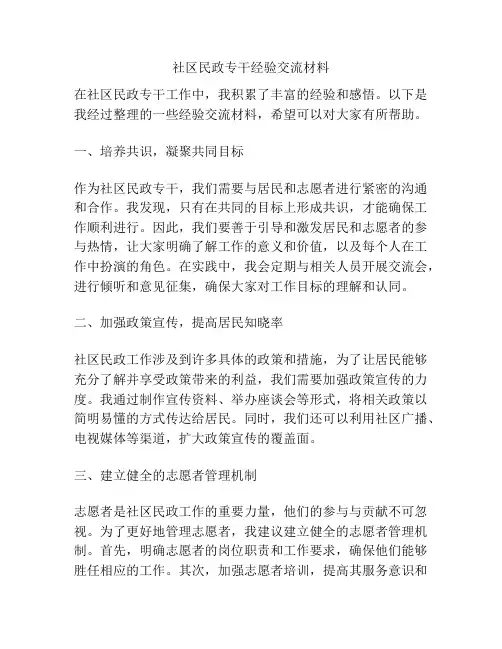 社区民政专干经验交流材料

在社区民政专干工作中，我积累了丰富的经验和感悟。以下是我经过整理的一些经验交流材料，希望可以对大家有所帮助。

一、培养共识，凝聚共同目标

作为社区民政专干，我们需要与居民和志愿者进行紧密的沟通和合作。我发现，只有在共同的目标上形成共识，才能确保工作顺利进行。因此，我们要善于引导和激发居民和志愿者的参与热情，让大家明确了解工作的意义和价值，以及每个人在工作中扮演的角色。在实践中，我会定期与相关人员开展交流会，进行倾听和意见征集，确保大家对工作目标的理解和认同。

二、加强政策宣传，提高居民知晓率

社区民政工作涉及到许多具体的政策和措施，为了让居民能够充分了解并享受政策带来的利益，我们需要加强政策宣传的力度。我通过制作宣传资料、举办座谈会等形式，将相关政策以简明易懂的方式传达给居民。同时，我们还可以利用社区广播、电视媒体等渠道，扩大政策宣传的覆盖面。

三、建立健全的志愿者管理机制

志愿者是社区民政工作的重要力量，他们的参与与贡献不可忽视。为了更好地管理志愿者，我建议建立健全的志愿者管理机制。首先，明确志愿者的岗位职责和工作要求，确保他们能够胜任相应的工作。其次，加强志愿者培训，提高其服务意识和